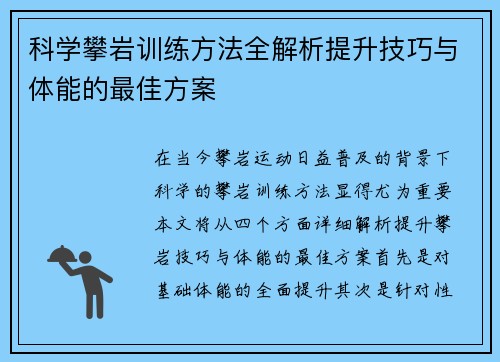 科学攀岩训练方法全解析提升技巧与体能的最佳方案

在当今攀岩运动日益普及的背景下科学的攀岩训练方法显得尤为重要本文将从四个方面详细解析提升攀岩技巧与体能的最佳方案首先是对基础体能的全面提升其次是针对性